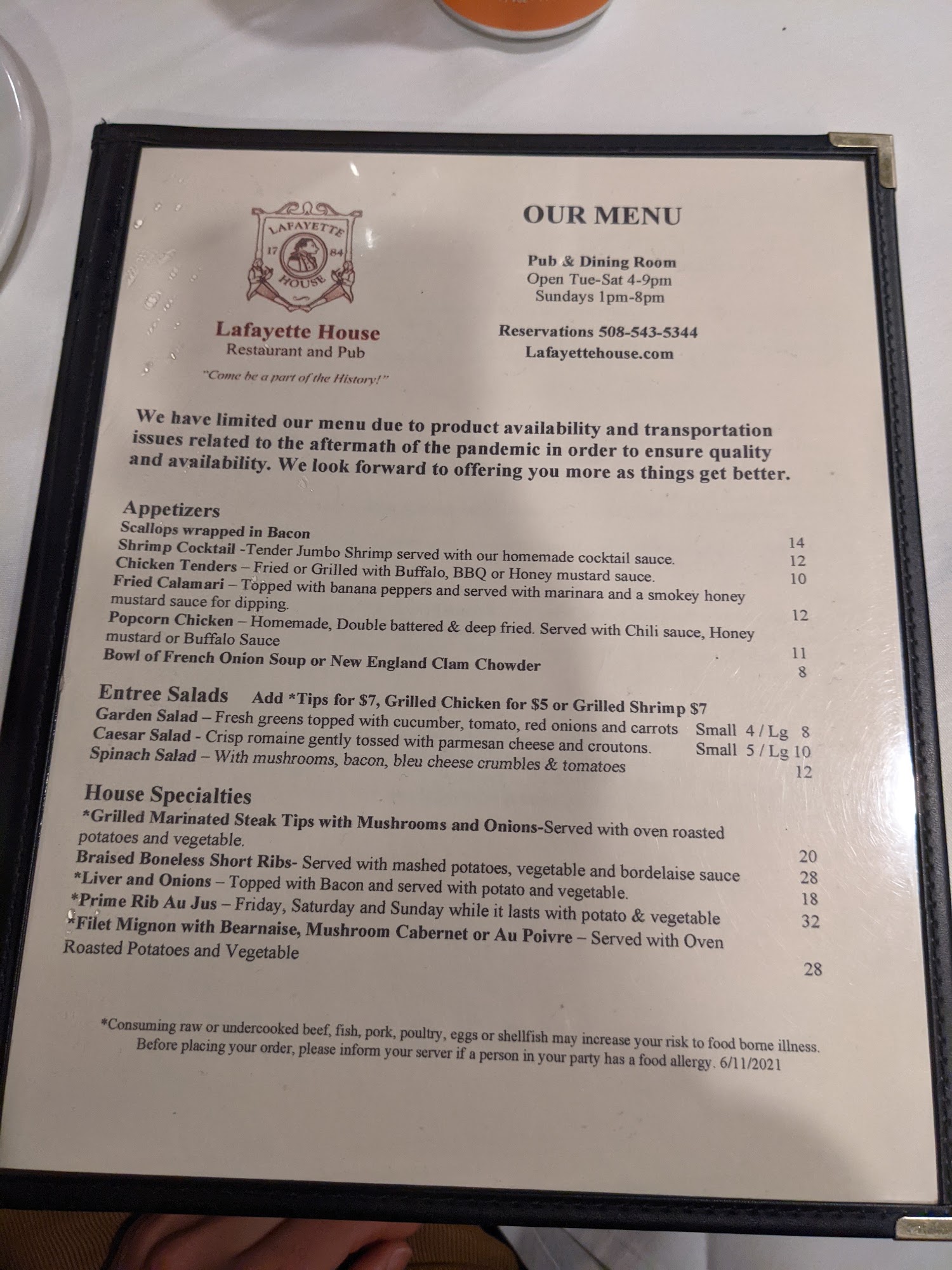 LAFAYETTE 17 84 HOUSE

Lafayette House
Restaurant and Pub

"Come be a part of the History!"

OUR MENU

Pub & Dining Room
Open Tue-Sat 4-9pm
Sundays 1pm-8pm

Reservations 508-543-5344
Lafayettehouse.com

We have limited our menu due to product availability and transportation issues related to the aftermath of the pandemic in order to ensure quality and availability. We look forward to offering you more as things get better.

Appetizers
Scallops wrapped in Bacon 14
Shrimp Cocktail -Tender Jumbo Shrimp served with our homemade cocktail sauce. 12
Chicken Tenders – Fried or Grilled with Buffalo, BBQ or Honey mustard sauce. 10
Fried Calamari – Topped with banana peppers and served with marinara and a smokey honey mustard sauce for dipping. 12
Popcorn Chicken – Homemade, Double battered & deep fried. Served with Chili sauce, Honey mustard or Buffalo Sauce 11
Bowl of French Onion Soup or New England Clam Chowder 8

Entree Salads Add *Tips for $7, Grilled Chicken for $5 or Grilled Shrimp $7
Garden Salad – Fresh greens topped with cucumber, tomato, red onions and carrots Small 4 / Lg 8
Caesar Salad - Crisp romaine gently tossed with parmesan cheese and croutons. Small 5 / Lg 10
Spinach Salad – With mushrooms, bacon, bleu cheese crumbles & tomatoes 12

House Specialties
*Grilled Marinated Steak Tips with Mushrooms and Onions-Served with oven roasted potatoes and vegetable. 20
Braised Boneless Short Ribs- Served with mashed potatoes, vegetable and bordelaise sauce 28
*Liver and Onions – Topped with Bacon and served with potato and vegetable. 18
*Prime Rib Au Jus – Friday, Saturday and Sunday while it lasts with potato & vegetable 32
*Filet Mignon with Bearnaise, Mushroom Cabernet or Au Poivre – Served with Oven Roasted Potatoes and Vegetable 28

*Consuming raw or undercooked beef, fish, pork, poultry, eggs or shellfish may increase your risk to food borne illness. Before placing your order, please inform your server if a person in your party has a food allergy. 6/11/2021